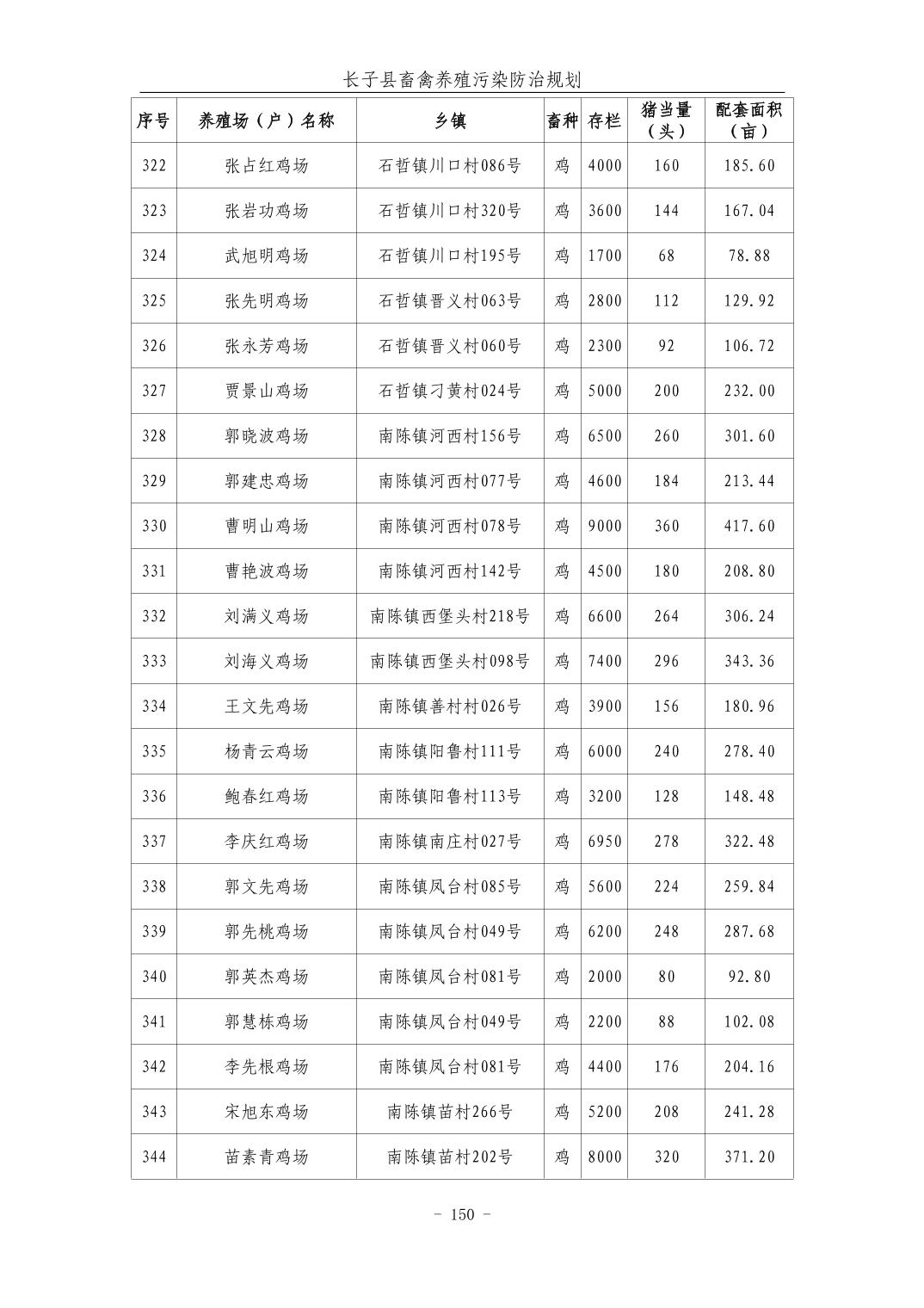 长子县畜禽养殖污染防治规划

| 序号 | 养殖场（户）名称 | 乡镇 | 畜种 | 存栏 | 猪当量（头） | 配套面积（亩） |
|---|---|---|---|---|---|---|
| 322 | 张占红鸡场 | 石哲镇川口村086号 | 鸡 | 4000 | 160 | 185.60 |
| 323 | 张岩功鸡场 | 石哲镇川口村320号 | 鸡 | 3600 | 144 | 167.04 |
| 324 | 武旭明鸡场 | 石哲镇川口村195号 | 鸡 | 1700 | 68 | 78.88 |
| 325 | 张先明鸡场 | 石哲镇晋义村063号 | 鸡 | 2800 | 112 | 129.92 |
| 326 | 张永芳鸡场 | 石哲镇晋义村060号 | 鸡 | 2300 | 92 | 106.72 |
| 327 | 贾景山鸡场 | 石哲镇刁黄村024号 | 鸡 | 5000 | 200 | 232.00 |
| 328 | 郭晓波鸡场 | 南陈镇河西村156号 | 鸡 | 6500 | 260 | 301.60 |
| 329 | 郭建忠鸡场 | 南陈镇河西村077号 | 鸡 | 4600 | 184 | 213.44 |
| 330 | 曹明山鸡场 | 南陈镇河西村078号 | 鸡 | 9000 | 360 | 417.60 |
| 331 | 曹艳波鸡场 | 南陈镇河西村142号 | 鸡 | 4500 | 180 | 208.80 |
| 332 | 刘满义鸡场 | 南陈镇西堡头村218号 | 鸡 | 6600 | 264 | 306.24 |
| 333 | 刘海义鸡场 | 南陈镇西堡头村098号 | 鸡 | 7400 | 296 | 343.36 |
| 334 | 王文先鸡场 | 南陈镇善村村026号 | 鸡 | 3900 | 156 | 180.96 |
| 335 | 杨青云鸡场 | 南陈镇阳鲁村111号 | 鸡 | 6000 | 240 | 278.40 |
| 336 | 鲍春红鸡场 | 南陈镇阳鲁村113号 | 鸡 | 3200 | 128 | 148.48 |
| 337 | 李庆红鸡场 | 南陈镇南庄村027号 | 鸡 | 6950 | 278 | 322.48 |
| 338 | 郭文先鸡场 | 南陈镇凤台村085号 | 鸡 | 5600 | 224 | 259.84 |
| 339 | 郭先桃鸡场 | 南陈镇凤台村049号 | 鸡 | 6200 | 248 | 287.68 |
| 340 | 郭英杰鸡场 | 南陈镇凤台村081号 | 鸡 | 2000 | 80 | 92.80 |
| 341 | 郭慧栋鸡场 | 南陈镇凤台村049号 | 鸡 | 2200 | 88 | 102.08 |
| 342 | 李先根鸡场 | 南陈镇凤台村081号 | 鸡 | 4400 | 176 | 204.16 |
| 343 | 宋旭东鸡场 | 南陈镇苗村266号 | 鸡 | 5200 | 208 | 241.28 |
| 344 | 苗素青鸡场 | 南陈镇苗村202号 | 鸡 | 8000 | 320 | 371.20 |

- 150 -